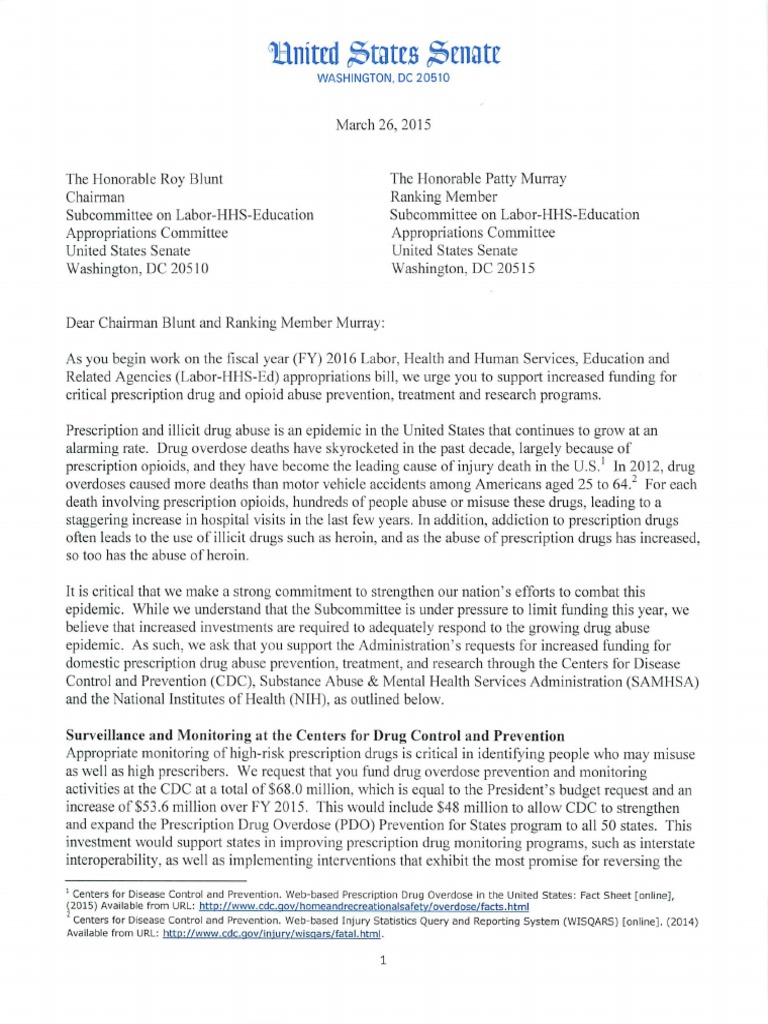 United States Senate
WASHINGTON, DC 20510

March 26, 2015

The Honorable Roy Blunt
Chairman
Subcommittee on Labor-HHS-Education
Appropriations Committee
United States Senate
Washington, DC 20510

The Honorable Patty Murray
Ranking Member
Subcommittee on Labor-HHS-Education
Appropriations Committee
United States Senate
Washington, DC 20515

Dear Chairman Blunt and Ranking Member Murray:

As you begin work on the fiscal year (FY) 2016 Labor, Health and Human Services, Education and Related Agencies (Labor-HHS-Ed) appropriations bill, we urge you to support increased funding for critical prescription drug and opioid abuse prevention, treatment and research programs.

Prescription and illicit drug abuse is an epidemic in the United States that continues to grow at an alarming rate. Drug overdose deaths have skyrocketed in the past decade, largely because of prescription opioids, and they have become the leading cause of injury death in the U.S.$^1$ In 2012, drug overdoses caused more deaths than motor vehicle accidents among Americans aged 25 to 64.$^2$ For each death involving prescription opioids, hundreds of people abuse or misuse these drugs, leading to a staggering increase in hospital visits in the last few years. In addition, addiction to prescription drugs often leads to the use of illicit drugs such as heroin, and as the abuse of prescription drugs has increased, so too has the abuse of heroin.

It is critical that we make a strong commitment to strengthen our nation's efforts to combat this epidemic. While we understand that the Subcommittee is under pressure to limit funding this year, we believe that increased investments are required to adequately respond to the growing drug abuse epidemic. As such, we ask that you support the Administration's requests for increased funding for domestic prescription drug abuse prevention, treatment, and research through the Centers for Disease Control and Prevention (CDC), Substance Abuse & Mental Health Services Administration (SAMHSA) and the National Institutes of Health (NIH), as outlined below.

Surveillance and Monitoring at the Centers for Drug Control and Prevention
Appropriate monitoring of high-risk prescription drugs is critical in identifying people who may misuse as well as high prescribers. We request that you fund drug overdose prevention and monitoring activities at the CDC at a total of $68.0 million, which is equal to the President's budget request and an increase of $53.6 million over FY 2015. This would include $48 million to allow CDC to strengthen and expand the Prescription Drug Overdose (PDO) Prevention for States program to all 50 states. This investment would support states in improving prescription drug monitoring programs, such as interstate interoperability, as well as implementing interventions that exhibit the most promise for reversing the

$^1$ Centers for Disease Control and Prevention. Web-based Prescription Drug Overdose in the United States: Fact Sheet [online], (2015) Available from URL: http://www.cdc.gov/homeandrecreationalsafety/overdose/facts.html
$^2$ Centers for Disease Control and Prevention. Web-based Injury Statistics Query and Reporting System (WISQARS) [online]. (2014) Available from URL: http://www.cdc.gov/injury/wisqars/fatal.html.

1